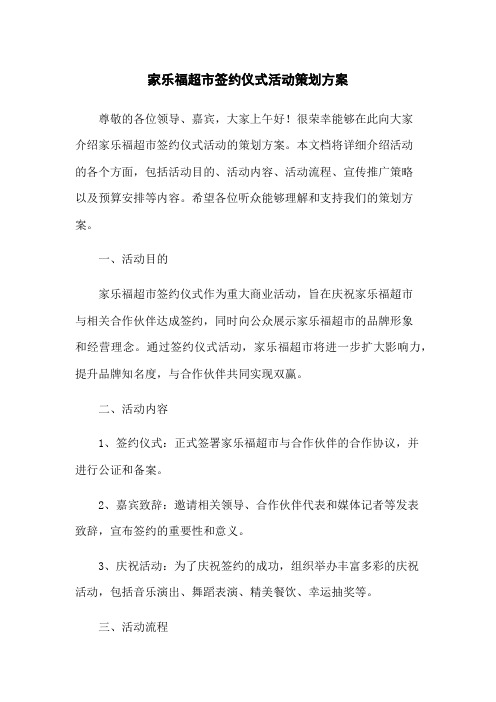 家乐福超市签约仪式活动策划方案

尊敬的各位领导、嘉宾，大家上午好！很荣幸能够在此向大家介绍家乐福超市签约仪式活动的策划方案。本文档将详细介绍活动的各个方面，包括活动目的、活动内容、活动流程、宣传推广策略以及预算安排等内容。希望各位听众能够理解和支持我们的策划方案。

一、活动目的

家乐福超市签约仪式作为重大商业活动，旨在庆祝家乐福超市与相关合作伙伴达成签约，同时向公众展示家乐福超市的品牌形象和经营理念。通过签约仪式活动，家乐福超市将进一步扩大影响力，提升品牌知名度，与合作伙伴共同实现双赢。

二、活动内容

1、签约仪式：正式签署家乐福超市与合作伙伴的合作协议，并进行公证和备案。

2、嘉宾致辞：邀请相关领导、合作伙伴代表和媒体记者等发表致辞，宣布签约的重要性和意义。

3、庆祝活动：为了庆祝签约的成功，组织举办丰富多彩的庆祝活动，包括音乐演出、舞蹈表演、精美餐饮、幸运抽奖等。

三、活动流程